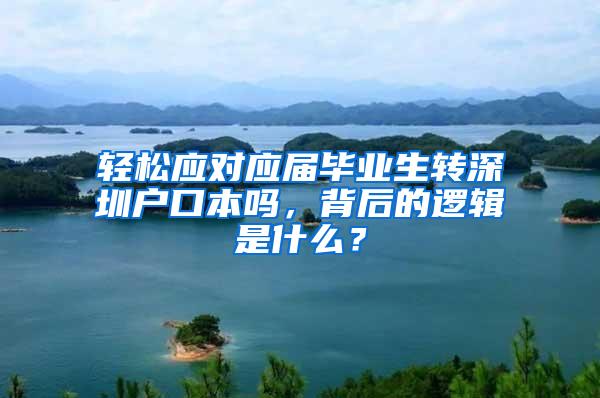 轻松应对应届毕业生转深圳户口本吗，背后的逻辑是什么？